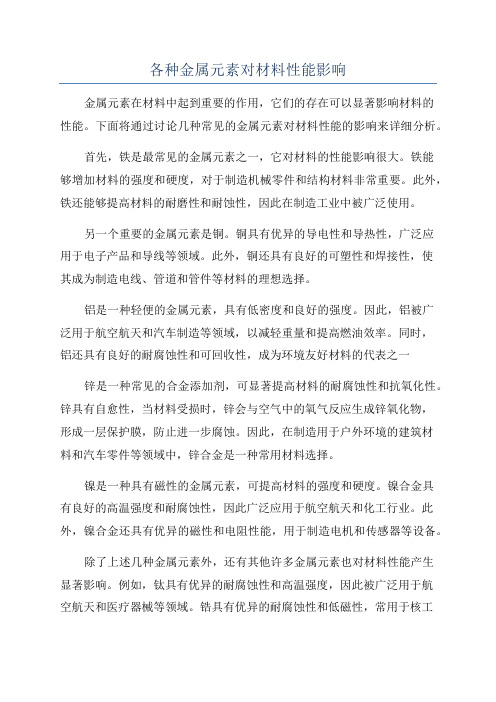 各种金属元素对材料性能影响

金属元素在材料中起到重要的作用，它们的存在可以显著影响材料的性能。下面将通过讨论几种常见的金属元素对材料性能的影响来详细分析。

首先，铁是最常见的金属元素之一，它对材料的性能影响很大。铁能够增加材料的强度和硬度，对于制造机械零件和结构材料非常重要。此外，铁还能够提高材料的耐磨性和耐蚀性，因此在制造工业中被广泛使用。

另一个重要的金属元素是铜。铜具有优异的导电性和导热性，广泛应用于电子产品和导线等领域。此外，铜还具有良好的可塑性和焊接性，使其成为制造电线、管道和管件等材料的理想选择。

铝是一种轻便的金属元素，具有低密度和良好的强度。因此，铝被广泛用于航空航天和汽车制造等领域，以减轻重量和提高燃油效率。同时，铝还具有良好的耐腐蚀性和可回收性，成为环境友好材料的代表之一

锌是一种常见的合金添加剂，可显著提高材料的耐腐蚀性和抗氧化性。锌具有自愈性，当材料受损时，锌会与空气中的氧气反应生成锌氧化物，形成一层保护膜，防止进一步腐蚀。因此，在制造用于户外环境的建筑材料和汽车零件等领域中，锌合金是一种常用材料选择。

镍是一种具有磁性的金属元素，可提高材料的强度和硬度。镍合金具有良好的高温强度和耐腐蚀性，因此广泛应用于航空航天和化工行业。此外，镍合金还具有优异的磁性和电阻性能，用于制造电机和传感器等设备。

除了上述几种金属元素外，还有其他许多金属元素也对材料性能产生显著影响。例如，钛具有优异的耐腐蚀性和高温强度，因此被广泛用于航空航天和医疗器械等领域。锆具有优异的耐腐蚀性和低磁性，常用于核工